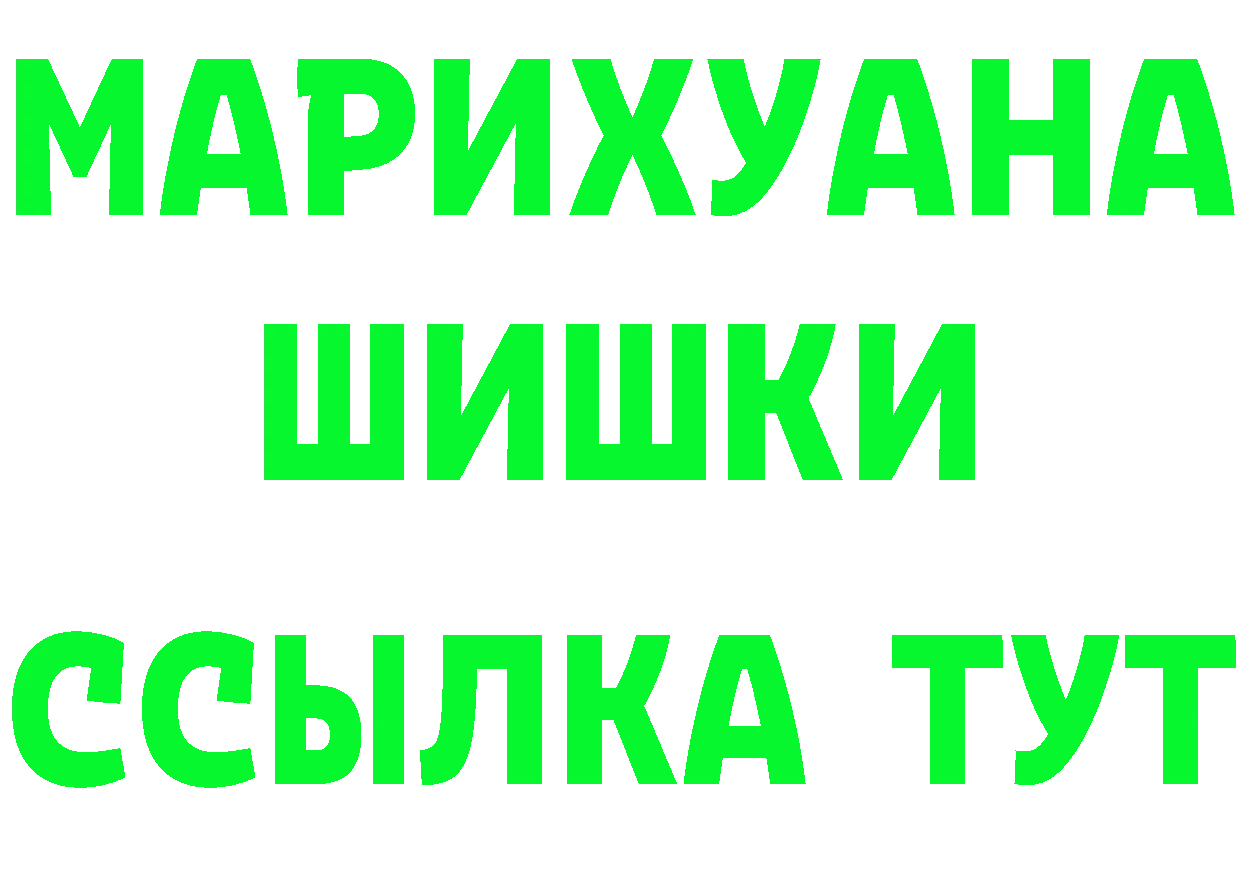 МАРИХУАНА
ШИШКИ
ССЫЛКА ТУТ